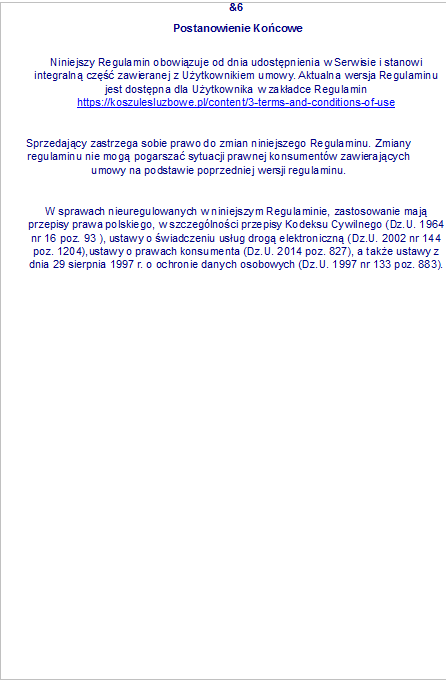 &6

Postanowienie Końcowe

Niniejszy Regulamin obowiązuje od dnia udostępnienia w Serwisie i stanowi integralną część zawieranej z Użytkownikiem umowy. Aktualna wersja Regulaminu jest dostępna dla Użytkownika w zakładce Regulamin https://koszulesluzbowe.pl/content/3-terms-and-conditions-of-use

Sprzedający zastrzega sobie prawo do zmian niniejszego Regulaminu. Zmiany regulaminu nie mogą pogarszać sytuacji prawnej konsumentów zawierających umowy na podstawie poprzedniej wersji regulaminu.

W sprawach nieuregulowanych w niniejszym Regulaminie, zastosowanie mają przepisy prawa polskiego, w szczególności przepisy Kodeksu Cywilnego (Dz.U. 1964 nr 16 poz. 93 ), ustawy o świadczeniu usług drogą elektroniczną (Dz.U. 2002 nr 144 poz. 1204),ustawy o prawach konsumenta (Dz.U. 2014 poz. 827), a także ustawy z dnia 29 sierpnia 1997 r. o ochronie danych osobowych (Dz.U. 1997 nr 133 poz. 883).